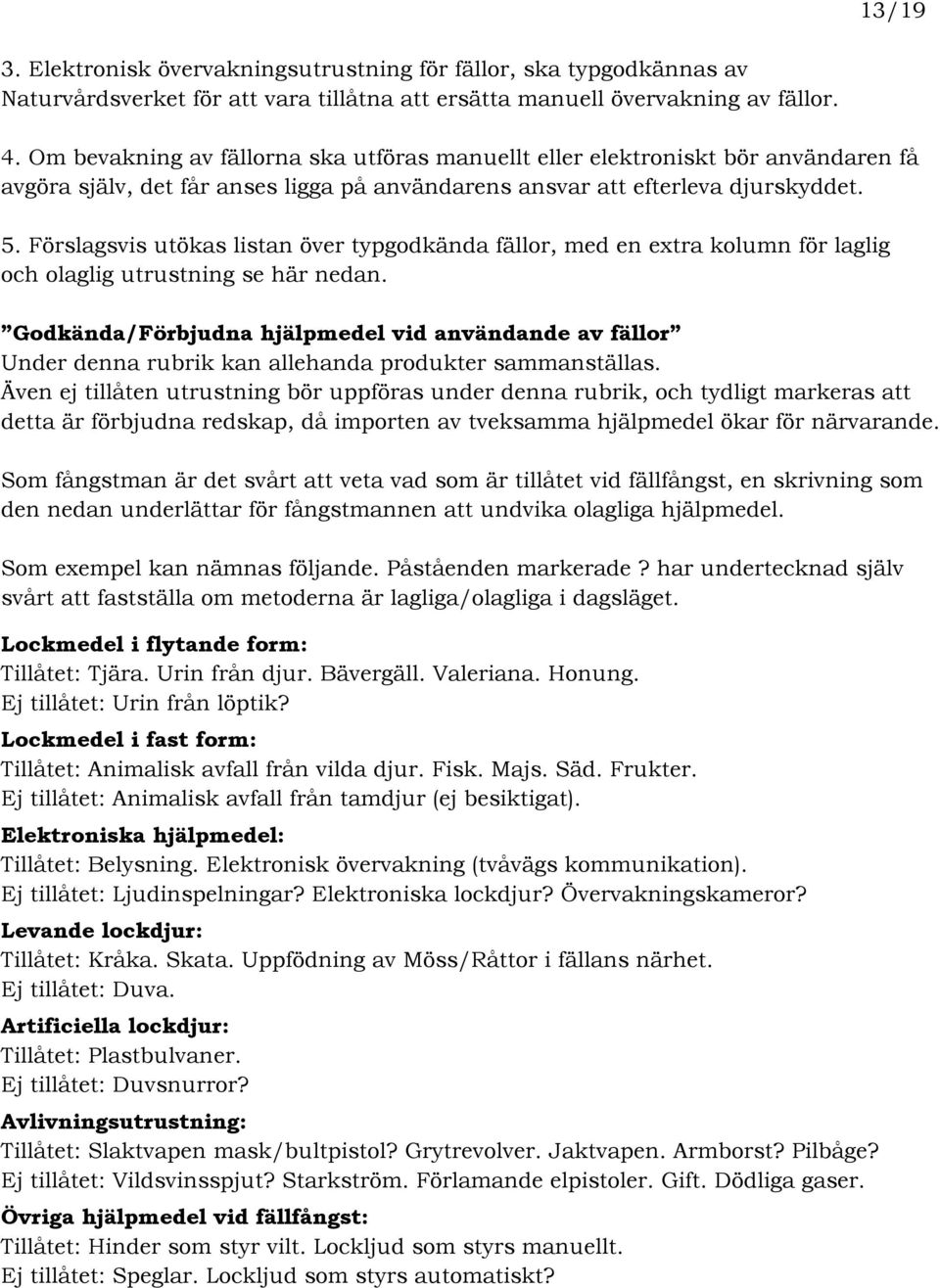 13/19

3. Elektronisk övervakningsutrustning för fällor, ska typgodkännas av Naturvårdsverket för att vara tillåtna att ersätta manuell övervakning av fällor.

4. Om bevakning av fällorna ska utföras manuellt eller elektroniskt bör användaren få avgöra själv, det får anses ligga på användarens ansvar att efterleva djurskyddet.

5. Förslagsvis utökas listan över typgodkända fällor, med en extra kolumn för laglig och olaglig utrustning se här nedan.

”Godkända/Förbjudna hjälpmedel vid användande av fällor”
Under denna rubrik kan allehanda produkter sammanställas.
Även ej tillåten utrustning bör uppföras under denna rubrik, och tydligt markeras att detta är förbjudna redskap, då importen av tveksamma hjälpmedel ökar för närvarande.

Som fångstman är det svårt att veta vad som är tillåtet vid fällfångst, en skrivning som den nedan underlättar för fångstmannen att undvika olagliga hjälpmedel.

Som exempel kan nämnas följande. Påståenden markerade ? har undertecknad själv svårt att fastställa om metoderna är lagliga/olagliga i dagsläget.

Lockmedel i flytande form:
Tillåtet: Tjära. Urin från djur. Bävergäll. Valeriana. Honung.
Ej tillåtet: Urin från löptik?
Lockmedel i fast form:
Tillåtet: Animalisk avfall från vilda djur. Fisk. Majs. Säd. Frukter.
Ej tillåtet: Animalisk avfall från tamdjur (ej besiktigat).
Elektroniska hjälpmedel:
Tillåtet: Belysning. Elektronisk övervakning (tvåvägs kommunikation).
Ej tillåtet: Ljudinspelningar? Elektroniska lockdjur? Övervakningskameror?
Levande lockdjur:
Tillåtet: Kråka. Skata. Uppfödning av Möss/Råttor i fällans närhet.
Ej tillåtet: Duva.
Artificiella lockdjur:
Tillåtet: Plastbulvaner.
Ej tillåtet: Duvsnurror?
Avlivningsutrustning:
Tillåtet: Slaktvapen mask/bultpistol? Grytrevolver. Jaktvapen. Armborst? Pilbåge?
Ej tillåtet: Vildsvinsspjut? Starkström. Förlamande elpistoler. Gift. Dödliga gaser.
Övriga hjälpmedel vid fällfångst:
Tillåtet: Hinder som styr vilt. Lockljud som styrs manuellt.
Ej tillåtet: Speglar. Lockljud som styrs automatiskt?